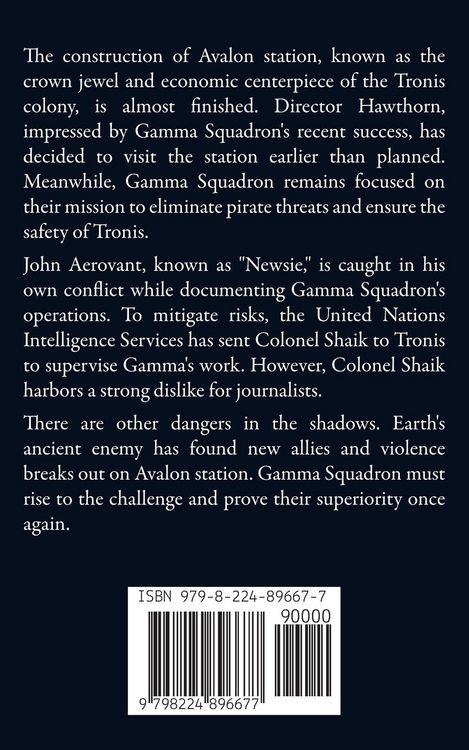 The construction of Avalon station, known as the crown jewel and economic centerpiece of the Tronis colony, is almost finished. Director Hawthorn, impressed by Gamma Squadron's recent success, has decided to visit the station earlier than planned. Meanwhile, Gamma Squadron remains focused on their mission to eliminate pirate threats and ensure the safety of Tronis.

John Aerovant, known as "Newsie," is caught in his own conflict while documenting Gamma Squadron's operations. To mitigate risks, the United Nations Intelligence Services has sent Colonel Shaik to Tronis to supervise Gamma's work. However, Colonel Shaik harbors a strong dislike for journalists.

There are other dangers in the shadows. Earth's ancient enemy has found new allies and violence breaks out on Avalon station. Gamma Squadron must rise to the challenge and prove their superiority once again.

ISBN 979-8-224-89667-7

90000

9 798224 896677